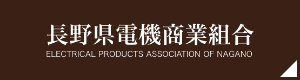 長野県電機商業組合
ELECTRICAL PRODUCTS ASSOCIATION OF NAGANO